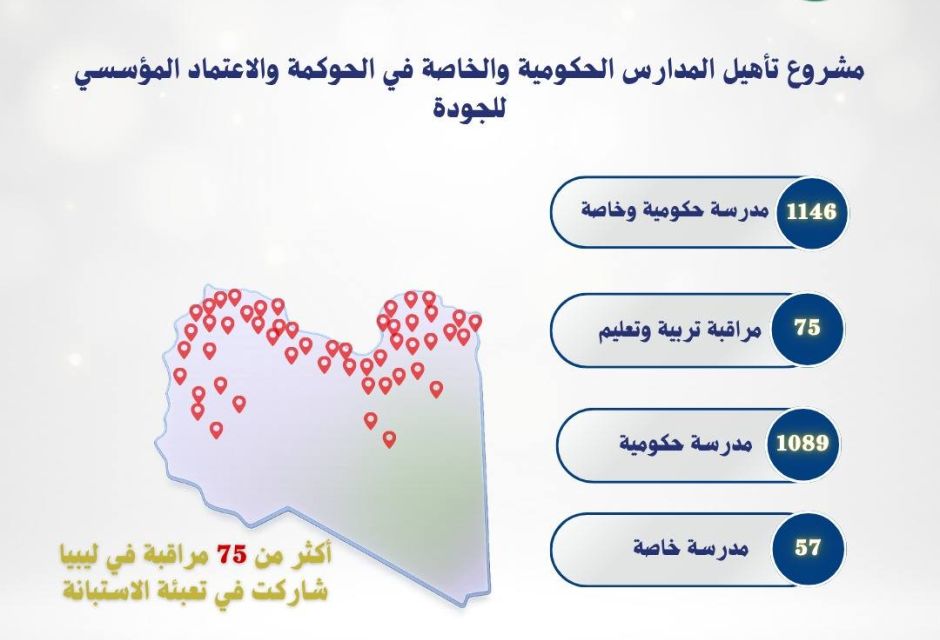 مشروع تأهيل المدارس الحكومية والخاصة في الحوكمة والاعتماد المؤسسي للجودة

1146 مدرسة حكومية وخاصة

75 مراقبة تربية وتعليم

1089 مدرسة حكومية

57 مدرسة خاصة

أكثر من 75 مراقبة في ليبيا شاركت في تعبئة الاستبانة